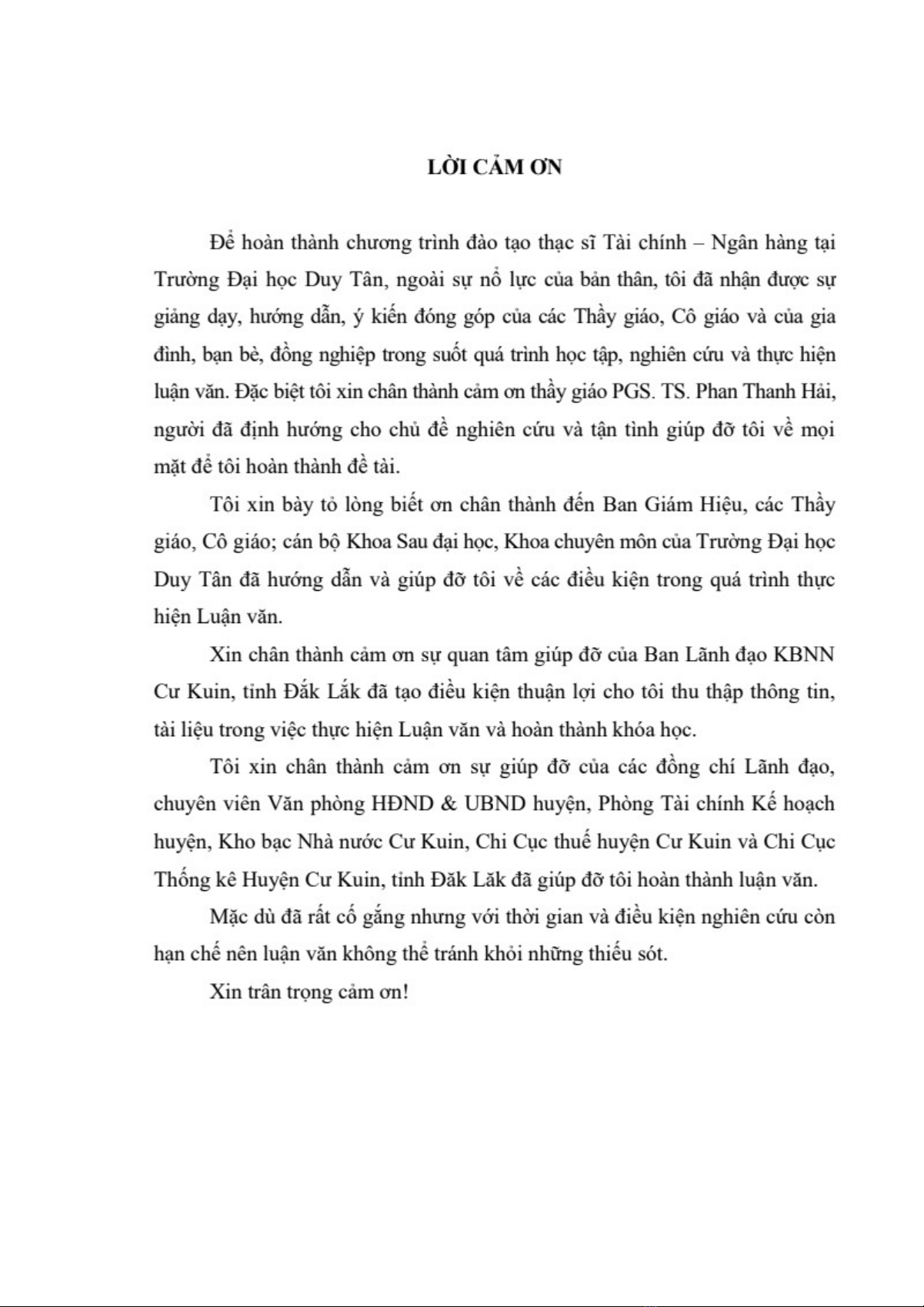 LỜI CẢM ƠN

Để hoàn thành chương trình đào tạo thạc sĩ Tài chính – Ngân hàng tại Trường Đại học Duy Tân, ngoài sự nỗ lực của bản thân, tôi đã nhận được sự giảng dạy, hướng dẫn, ý kiến đóng góp của các Thầy giáo, Cô giáo và của gia đình, bạn bè, đồng nghiệp trong suốt quá trình học tập, nghiên cứu và thực hiện luận văn. Đặc biệt tôi xin chân thành cảm ơn thầy giáo PGS. TS. Phan Thanh Hải, người đã định hướng cho chủ đề nghiên cứu và tận tình giúp đỡ tôi về mọi mặt để tôi hoàn thành đề tài.

Tôi xin bày tỏ lòng biết ơn chân thành đến Ban Giám Hiệu, các Thầy giáo, Cô giáo; cán bộ Khoa Sau đại học, Khoa chuyên môn của Trường Đại học Duy Tân đã hướng dẫn và giúp đỡ tôi về các điều kiện trong quá trình thực hiện Luận văn.

Xin chân thành cảm ơn sự quan tâm giúp đỡ của Ban Lãnh đạo KBNN Cư Kuin, tỉnh Đắk Lắk đã tạo điều kiện thuận lợi cho tôi thu thập thông tin, tài liệu trong việc thực hiện Luận văn và hoàn thành khóa học.

Tôi xin chân thành cảm ơn sự giúp đỡ của các đồng chí Lãnh đạo, chuyên viên Văn phòng HĐND & UBND huyện, Phòng Tài chính Kế hoạch huyện, Kho bạc Nhà nước Cư Kuin, Chi Cục thuế huyện Cư Kuin và Chi Cục Thống kê Huyện Cư Kuin, tỉnh Đăk Lăk đã giúp đỡ tôi hoàn thành luận văn.

Mặc dù đã rất cố gắng nhưng với thời gian và điều kiện nghiên cứu còn hạn chế nên luận văn không thể tránh khỏi những thiếu sót.

Xin trân trọng cảm ơn!